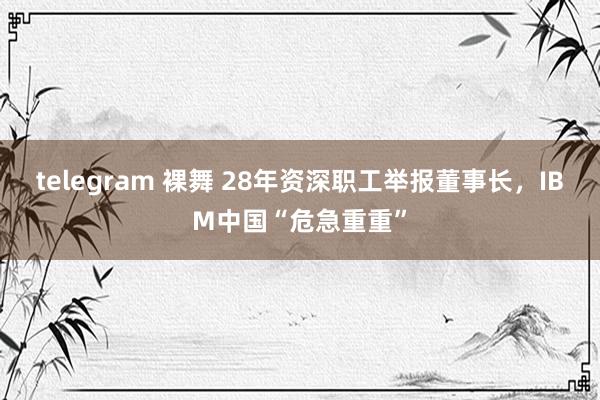 telegram 裸舞 28年资深职工举报董事长，IBM中国“危急重重”